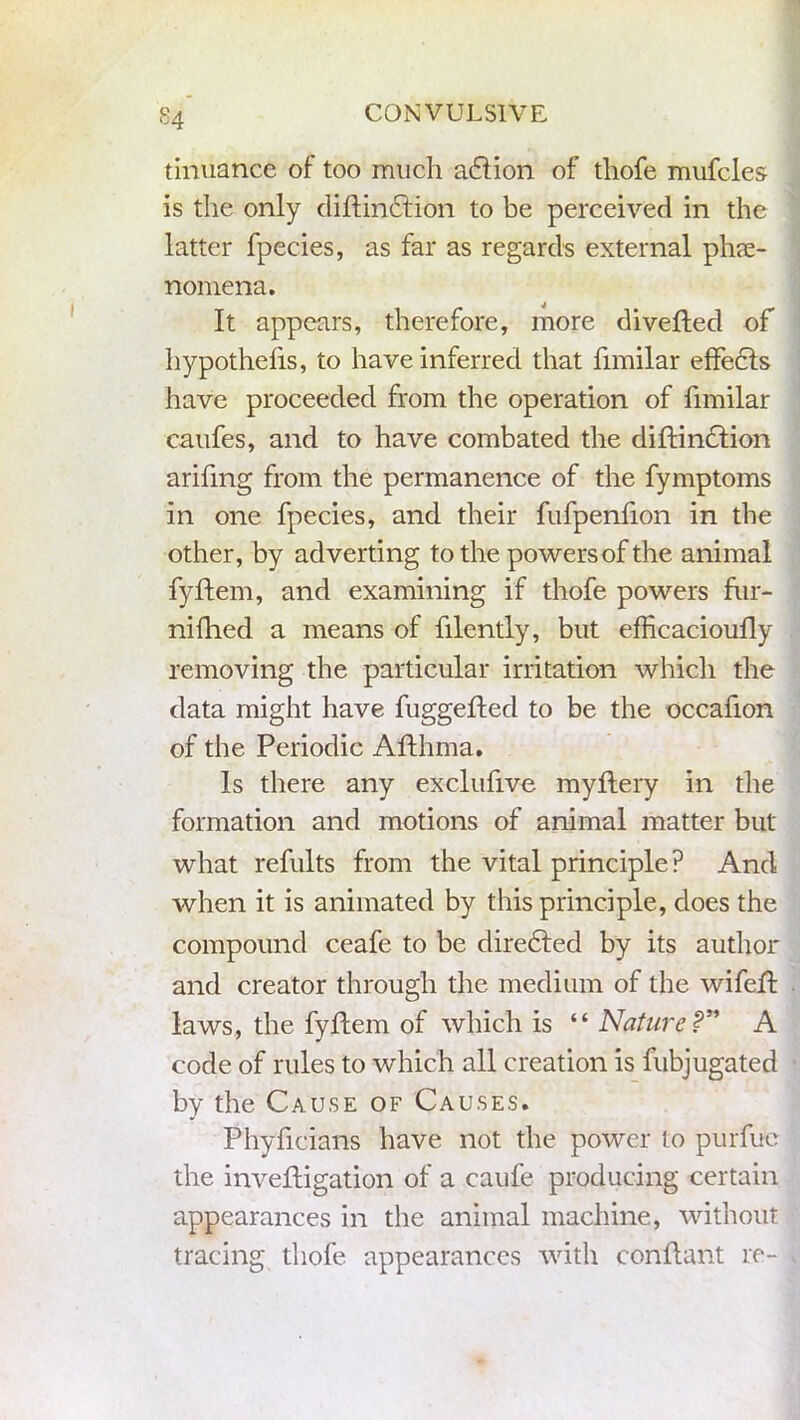 84 CONVULSIVE

tinuance of too much action of thofe mufcles is the only diftinction to be perceived in the latter fpecies, as far as regards external phænomena.

It appears, therefore, more divefted of hypothefis, to have inferred that fimilar effects have proceeded from the operation of fimilar caufes, and to have combated the diftinction arifing from the permanence of the fymptoms in one fpecies, and their fufpenfion in the other, by adverting to the powers of the animal fyftem, and examining if thofe powers furnifhed a means of filently, but efficacioufly removing the particular irritation which the data might have fuggefted to be the occafion of the Periodic Afthma.

Is there any exclufive myftery in the formation and motions of animal matter but what refults from the vital principle? And when it is animated by this principle, does the compound ceafe to be directed by its author and creator through the medium of the wifeft laws, the fyftem of which is "Nature?" A code of rules to which all creation is fubjugated by the Cause of Causes.

Phyficians have not the power to purfue the inveftigation of a caufe producing certain appearances in the animal machine, without tracing thofe appearances with conftant re-